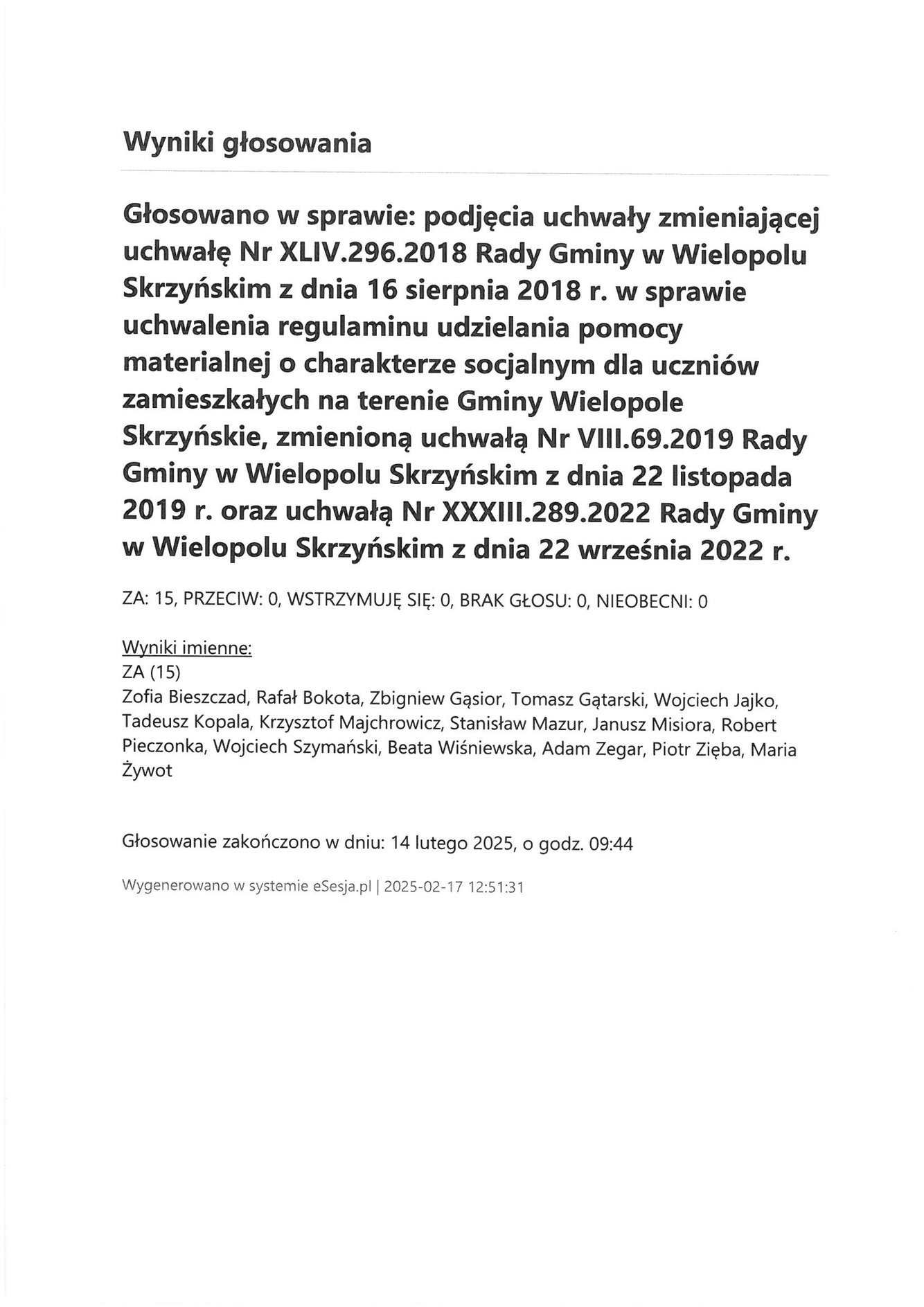 Wyniki głosowania

Głosowano w sprawie: podjęcia uchwały zmieniającej uchwałę Nr XLIV.296.2018 Rady Gminy w Wielopolu Skrzyńskim z dnia 16 sierpnia 2018 r. w sprawie uchwalenia regulaminu udzielania pomocy materialnej o charakterze socjalnym dla uczniów zamieszkałych na terenie Gminy Wielopole Skrzyńskie, zmienioną uchwałą Nr VIII.69.2019 Rady Gminy w Wielopolu Skrzyńskim z dnia 22 listopada 2019 r. oraz uchwałą Nr XXXIII.289.2022 Rady Gminy w Wielopolu Skrzyńskim z dnia 22 września 2022 r.

ZA: 15, PRZECIW: 0, WSTRZYMUJĘ SIĘ: 0, BRAK GŁOSU: 0, NIEOBECNI: 0

Wyniki imienne:
ZA (15)
Zofia Bieszczad, Rafał Bokota, Zbigniew Gąsior, Tomasz Gątarski, Wojciech Jajko, Tadeusz Kopala, Krzysztof Majchrowicz, Stanisław Mazur, Janusz Misiora, Robert Pieczonka, Wojciech Szymański, Beata Wiśniewska, Adam Zegar, Piotr Zięba, Maria Żywot

Głosowanie zakończono w dniu: 14 lutego 2025, o godz. 09:44

Wygenerowano w systemie eSesja.pl | 2025-02-17 12:51:31